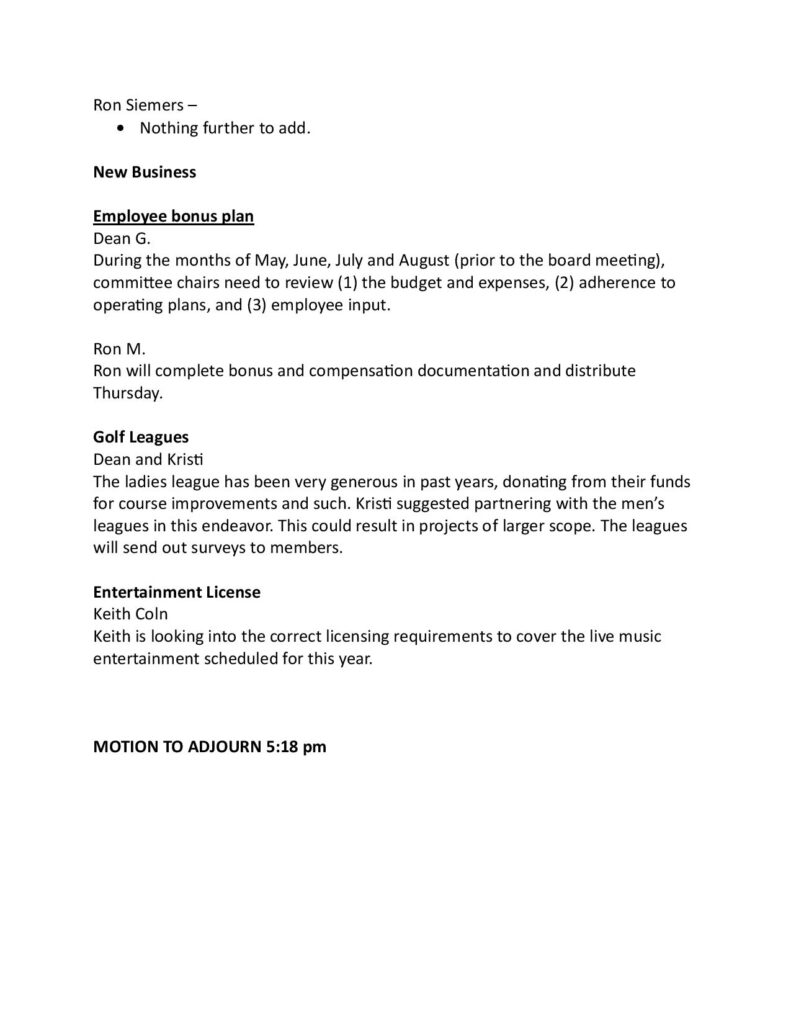 Ron Siemers –
• Nothing further to add.

New Business

Employee bonus plan
Dean G.
During the months of May, June, July and August (prior to the board meeting), committee chairs need to review (1) the budget and expenses, (2) adherence to operating plans, and (3) employee input.

Ron M.
Ron will complete bonus and compensation documentation and distribute Thursday.

Golf Leagues
Dean and Kristi
The ladies league has been very generous in past years, donating from their funds for course improvements and such. Kristi suggested partnering with the men's leagues in this endeavor. This could result in projects of larger scope. The leagues will send out surveys to members.

Entertainment License
Keith Coln
Keith is looking into the correct licensing requirements to cover the live music entertainment scheduled for this year.

MOTION TO ADJOURN 5:18 pm